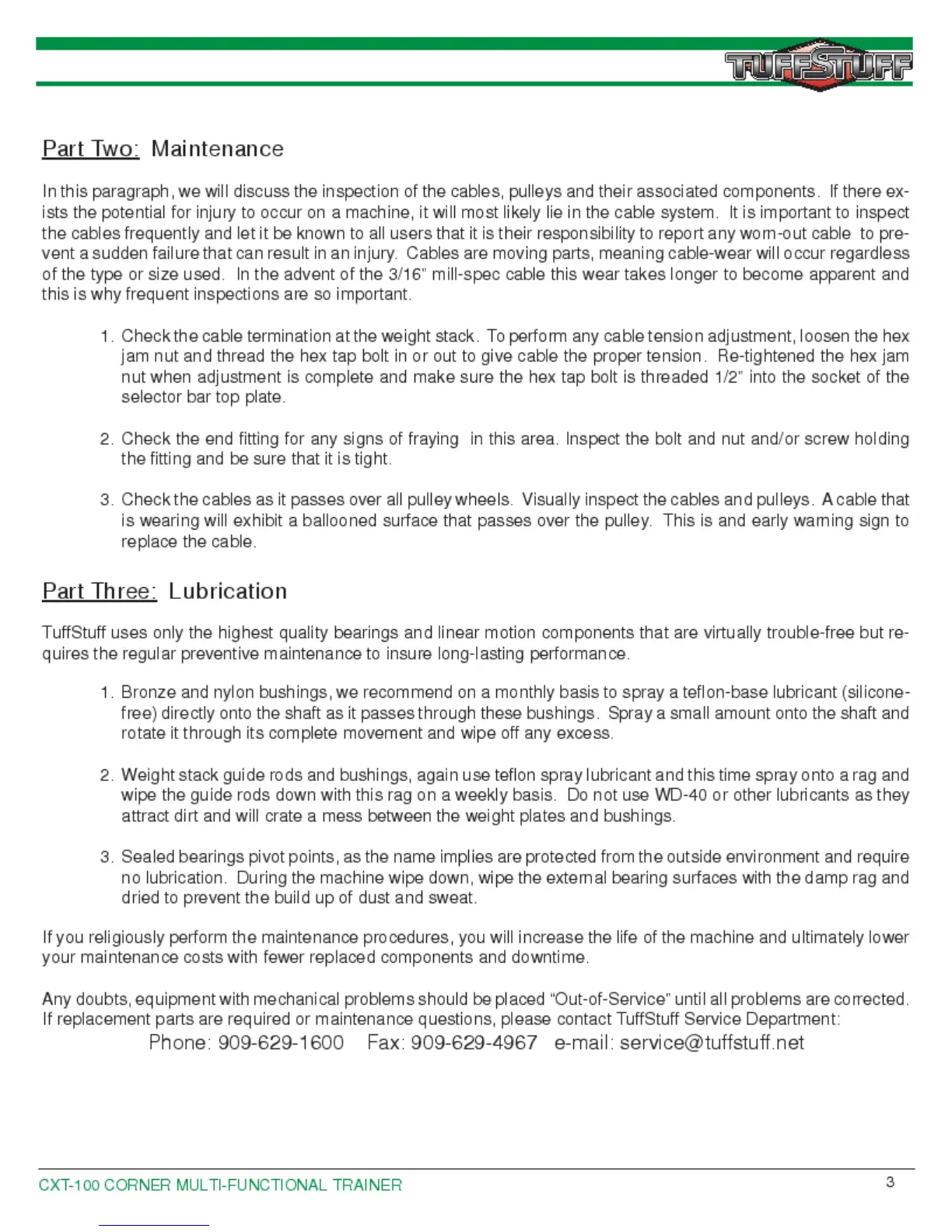 TUFFSTUFF

Part Two: Maintenance

In this paragraph, we will discuss the inspection of the cables, pulleys and their associated components. If there exists the potential for injury to occur on a machine, it will most likely lie in the cable system. It is important to inspect the cables frequently and let it be known to all users that it is their responsibility to report any worn-out cable to prevent a sudden failure that can result in an injury. Cables are moving parts, meaning cable-wear will occur regardless of the type or size used. In the advent of the 3/16" mill-spec cable this wear takes longer to become apparent and this is why frequent inspections are so important.

1. Check the cable termination at the weight stack. To perform any cable tension adjustment, loosen the hex jam nut and thread the hex tap bolt in or out to give cable the proper tension. Re-tightened the hex jam nut when adjustment is complete and make sure the hex tap bolt is threaded 1/2" into the socket of the selector bar top plate.

2. Check the end fitting for any signs of fraying in this area. Inspect the bolt and nut and/or screw holding the fitting and be sure that it is tight.

3. Check the cables as it passes over all pulley wheels. Visually inspect the cables and pulleys. A cable that is wearing will exhibit a ballooned surface that passes over the pulley. This is and early warning sign to replace the cable.

Part Three: Lubrication

TuffStuff uses only the highest quality bearings and linear motion components that are virtually trouble-free but requires the regular preventive maintenance to insure long-lasting performance.

1. Bronze and nylon bushings, we recommend on a monthly basis to spray a teflon-base lubricant (silicone-free) directly onto the shaft as it passes through these bushings. Spray a small amount onto the shaft and rotate it through its complete movement and wipe off any excess.

2. Weight stack guide rods and bushings, again use teflon spray lubricant and this time spray onto a rag and wipe the guide rods down with this rag on a weekly basis. Do not use WD-40 or other lubricants as they attract dirt and will crate a mess between the weight plates and bushings.

3. Sealed bearings pivot points, as the name implies are protected from the outside environment and require no lubrication. During the machine wipe down, wipe the external bearing surfaces with the damp rag and dried to prevent the build up of dust and sweat.

If you religiously perform the maintenance procedures, you will increase the life of the machine and ultimately lower your maintenance costs with fewer replaced components and downtime.

Any doubts, equipment with mechanical problems should be placed "Out-of-Service" until all problems are corrected. If replacement parts are required or maintenance questions, please contact TuffStuff Service Department:
Phone: 909-629-1600 Fax: 909-629-4967 e-mail: service@tuffstuff.net

CXT-100 CORNER MULTI-FUNCTIONAL TRAINER
3